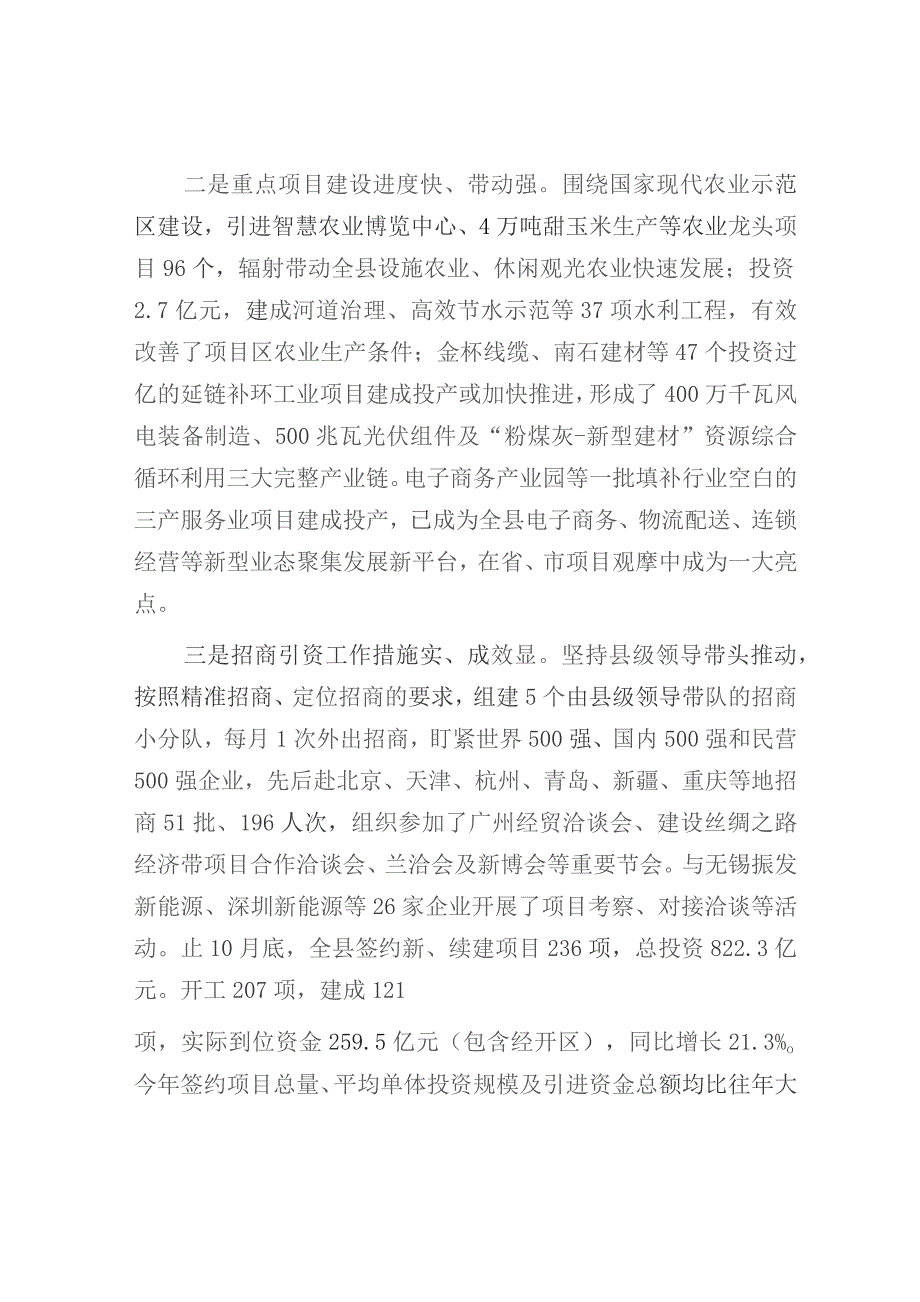 二是重点项目建设进度快、带动强。围绕国家现代农业示范区建设，引进智慧农业博览中心、4万吨甜玉米生产等农业龙头项目96个，辐射带动全县设施农业、休闲观光农业快速发展；投资2.7亿元，建成河道治理、高效节水示范等37项水利工程，有效改善了项目区农业生产条件；金杯线缆、南石建材等47个投资过亿的延链补环工业项目建成投产或加快推进，形成了400万千瓦风电装备制造、500兆瓦光伏组件及“粉煤灰-新型建材”资源综合循环利用三大完整产业链。电子商务产业园等一批填补行业空白的三产服务业项目建成投产，已成为全县电子商务、物流配送、连锁经营等新型业态聚集发展新平台，在省、市项目观摩中成为一大亮点。

三是招商引资工作措施实、成效显。坚持县级领导带头推动，按照精准招商、定位招商的要求，组建5个由县级领导带队的招商小分队，每月1次外出招商，盯紧世界500强、国内500强和民营500强企业，先后赴北京、天津、杭州、青岛、新疆、重庆等地招商51批、196人次，组织参加了广州经贸洽谈会、建设丝绸之路经济带项目合作洽谈会、兰洽会及新博会等重要节会。与无锡振发新能源、深圳新能源等26家企业开展了项目考察、对接洽谈等活动。止10月底，全县签约新、续建项目236项，总投资822.3亿元。开工207项，建成121

项，实际到位资金259.5亿元（包含经开区），同比增长21.3%。今年签约项目总量、平均单体投资规模及引进资金总额均比往年大